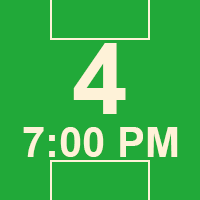 4
7:00 PM